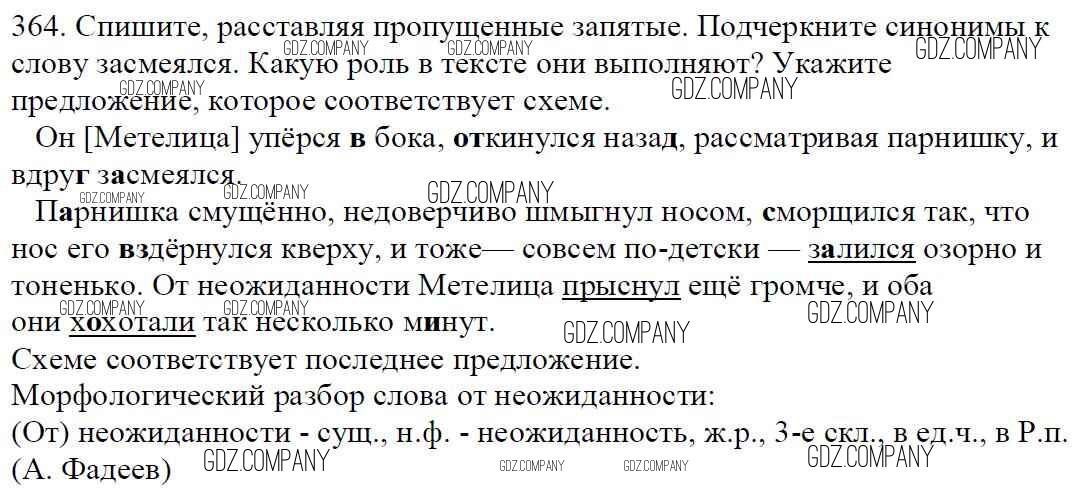 364. Спишите, расставляя пропущенные запятые. Подчеркните синонимы к слову засмеялся. Какую роль в тексте они выполняют? Укажите предложение, которое соответствует схеме.

Он [Метелица] упёрся в бока, откинулся назад, рассматривая парнишку, и вдруг засмеялся.

Парнишка смущённо, недоверчиво шмыгнул носом, сморщился так, что нос его вздёрнулся кверху, и тоже— совсем по-детски — залился озорно и тоненько. От неожиданности Метелица прыснул ещё громче, и оба они хохотали так несколько минут.

Схеме соответствует последнее предложение.

Морфологический разбор слова от неожиданности:

(От) неожиданности - сущ., н.ф. - неожиданность, ж.р., 3-е скл., в ед.ч., в Р.п.

(А. Фадеев)

GDZ.COMPANY